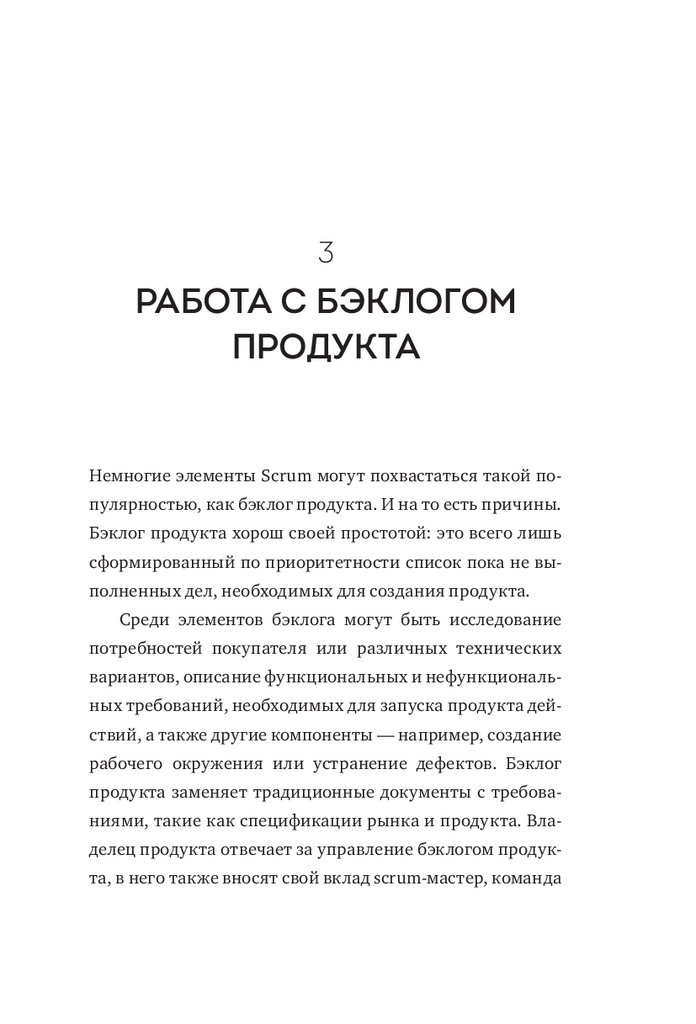 3

РАБОТА С БЭКЛОГОМ ПРОДУКТА

Немногие элементы Scrum могут похвастаться такой популярностью, как бэклог продукта. И на то есть причины. Бэклог продукта хорош своей простотой: это всего лишь сформированный по приоритетности список пока не выполненных дел, необходимых для создания продукта.

Среди элементов бэклога могут быть исследование потребностей покупателя или различных технических вариантов, описание функциональных и нефункциональных требований, необходимых для запуска продукта действий, а также другие компоненты — например, создание рабочего окружения или устранение дефектов. Бэклог продукта заменяет традиционные документы с требованиями, такие как спецификации рынка и продукта. Владелец продукта отвечает за управление бэклогом продукта, в него также вносят свой вклад scrum-мастер, команда